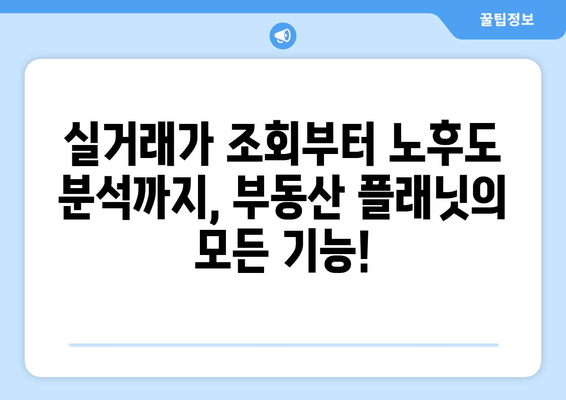 꿀팁정보

실거래가 조회부터 노후도 분석까지, 부동산 플래닛의 모든 기능!